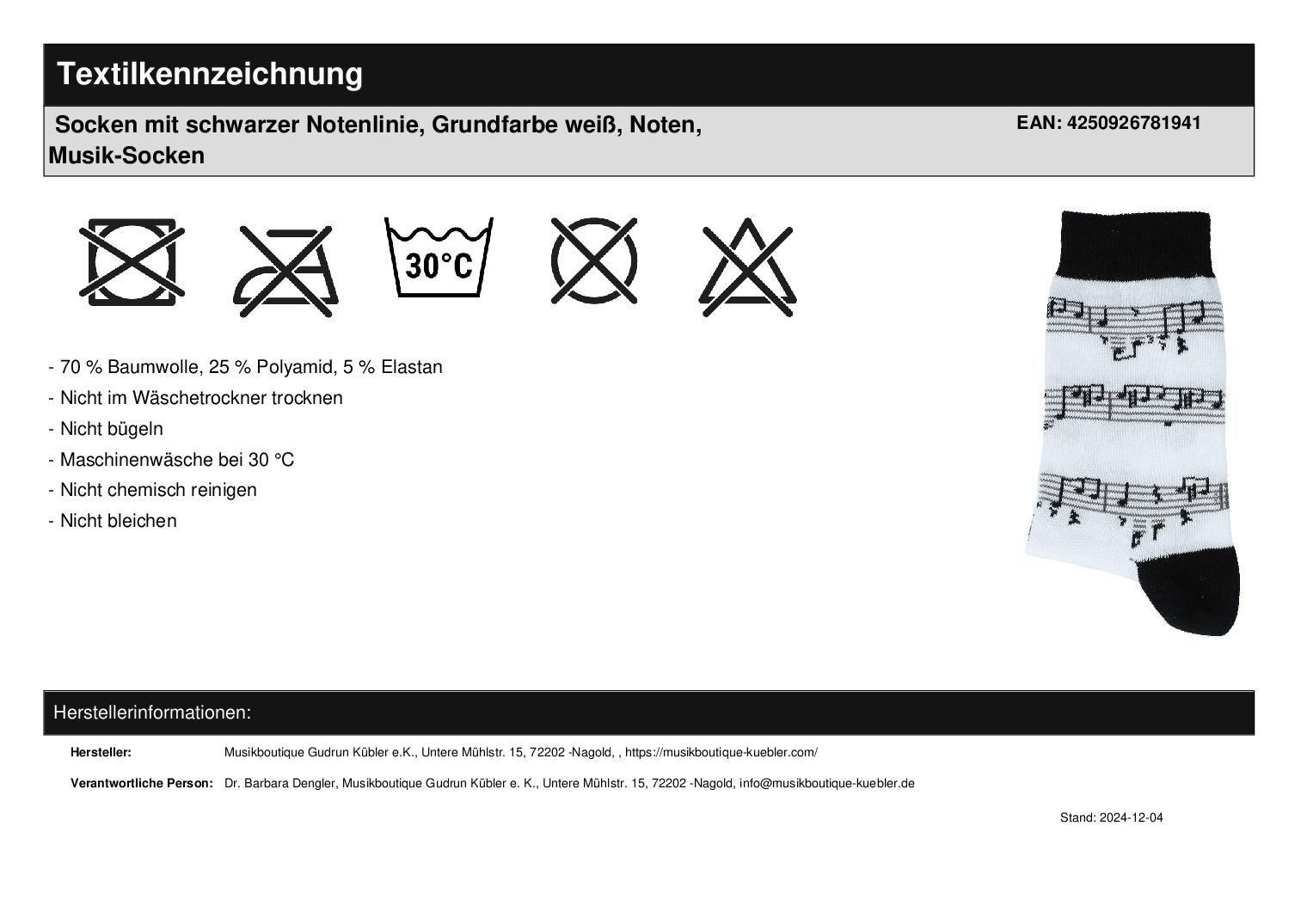 Textilkennzeichnung

Socken mit schwarzer Notenlinie, Grundfarbe weiß, Noten, Musik-Socken

EAN: 4250926781941

30°C

- 70 % Baumwolle, 25 % Polyamid, 5 % Elastan
- Nicht im Wäschetrockner trocknen
- Nicht bügeln
- Maschinenwäsche bei 30 °C
- Nicht chemisch reinigen
- Nicht bleichen

Herstellerinformationen:

Hersteller: Musikboutique Gudrun Kübler e.K., Untere Mühlstr. 15, 72202 -Nagold, , https://musikboutique-kuebler.com/

Verantwortliche Person: Dr. Barbara Dengler, Musikboutique Gudrun Kübler e. K., Untere Mühlstr. 15, 72202 -Nagold, info@musikboutique-kuebler.de

Stand: 2024-12-04